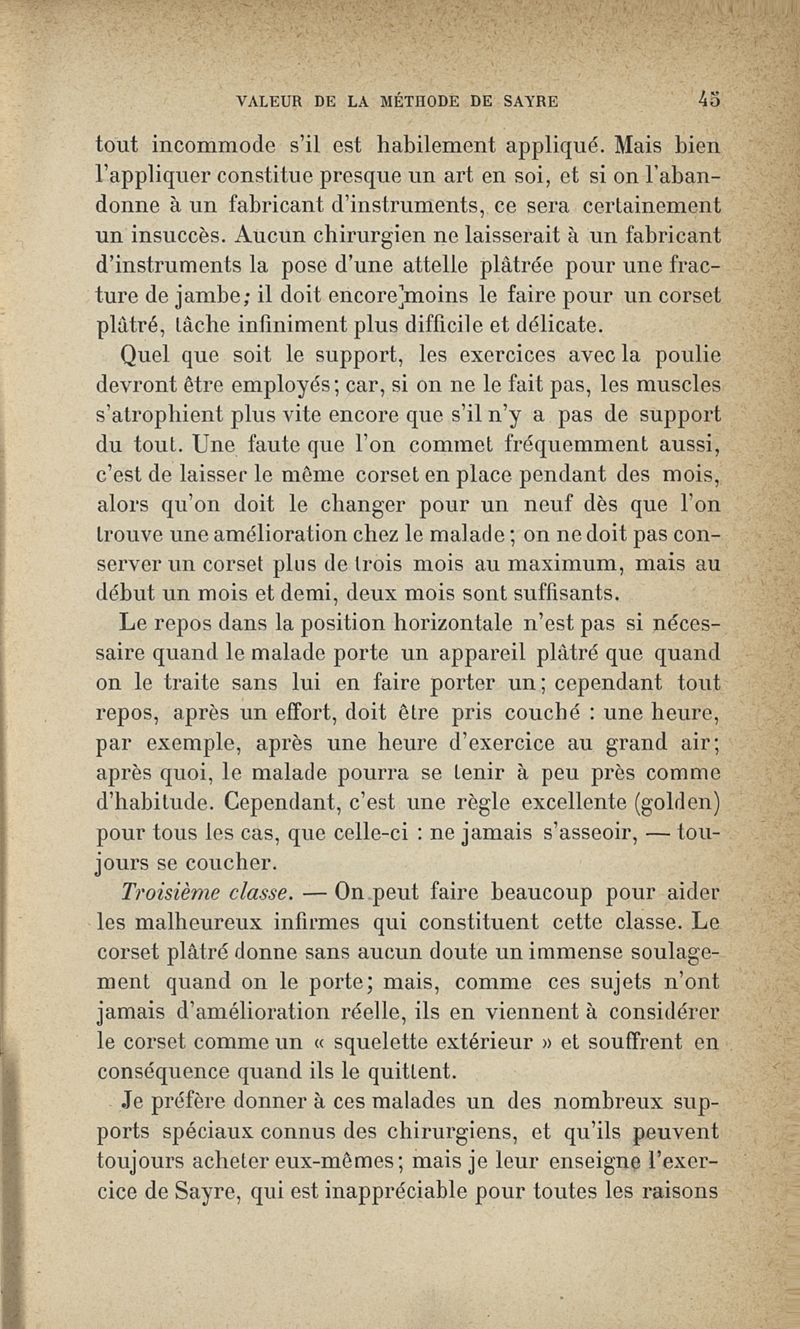 VALEUR DE LA MÉTHODE DE SAYRE 45

tout incommode s'il est habilement appliqué. Mais bien l'appliquer constitue presque un art en soi, et si on l'abandonne à un fabricant d'instruments, ce sera certainement un insuccès. Aucun chirurgien ne laisserait à un fabricant d'instruments la pose d'une attelle plâtrée pour une fracture de jambe; il doit encore moins le faire pour un corset plâtré, tâche infiniment plus difficile et délicate.

Quel que soit le support, les exercices avec la poulie devront être employés; car, si on ne le fait pas, les muscles s'atrophient plus vite encore que s'il n'y a pas de support du tout. Une faute que l'on commet fréquemment aussi, c'est de laisser le même corset en place pendant des mois, alors qu'on doit le changer pour un neuf dès que l'on trouve une amélioration chez le malade; on ne doit pas conserver un corset plus de trois mois au maximum, mais au début un mois et demi, deux mois sont suffisants.

Le repos dans la position horizontale n'est pas si nécessaire quand le malade porte un appareil plâtré que quand on le traite sans lui en faire porter un; cependant tout repos, après un effort, doit être pris couché : une heure, par exemple, après une heure d'exercice au grand air; après quoi, le malade pourra se tenir à peu près comme d'habitude. Cependant, c'est une règle excellente (golden) pour tous les cas, que celle-ci : ne jamais s'asseoir, — toujours se coucher.

Troisième classe. — On peut faire beaucoup pour aider les malheureux infirmes qui constituent cette classe. Le corset plâtré donne sans aucun doute un immense soulagement quand on le porte; mais, comme ces sujets n'ont jamais d'amélioration réelle, ils en viennent à considérer le corset comme un « squelette extérieur » et souffrent en conséquence quand ils le quittent.

Je préfère donner à ces malades un des nombreux supports spéciaux connus des chirurgiens, et qu'ils peuvent toujours acheter eux-mêmes; mais je leur enseigne l'exercice de Sayre, qui est inappréciable pour toutes les raisons